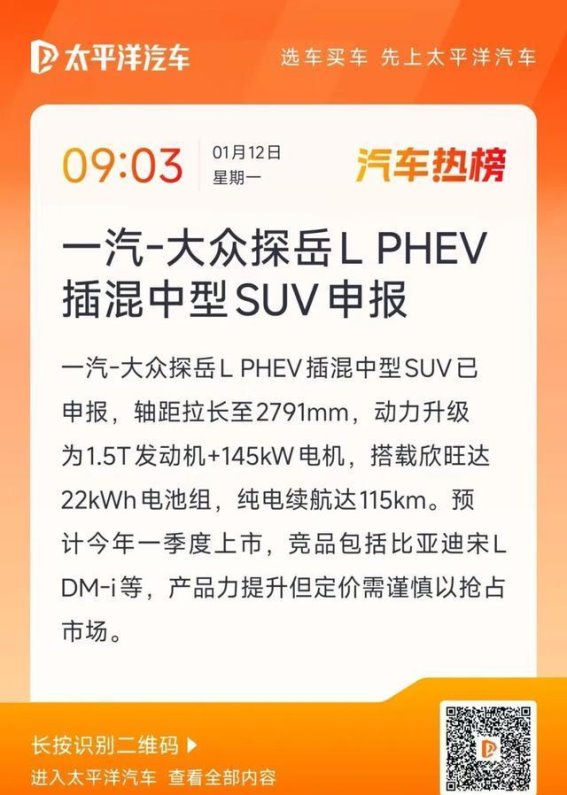 太平洋汽车

选车买车 先上太平洋汽车

09:03

01月12日
星期一

汽车热榜

一汽-大众探岳L PHEV插混中型SUV申报

一汽-大众探岳L PHEV插混中型SUV已申报，轴距拉长至2791mm，动力升级为1.5T发动机+145kW电机，搭载欣旺达22kWh电池组，纯电续航达115km。预计今年一季度上市，竞品包括比亚迪宋L DM-i等，产品力提升但定价需谨慎以抢占市场。

长按识别二维码 ▶
进入太平洋汽车 查看全部内容